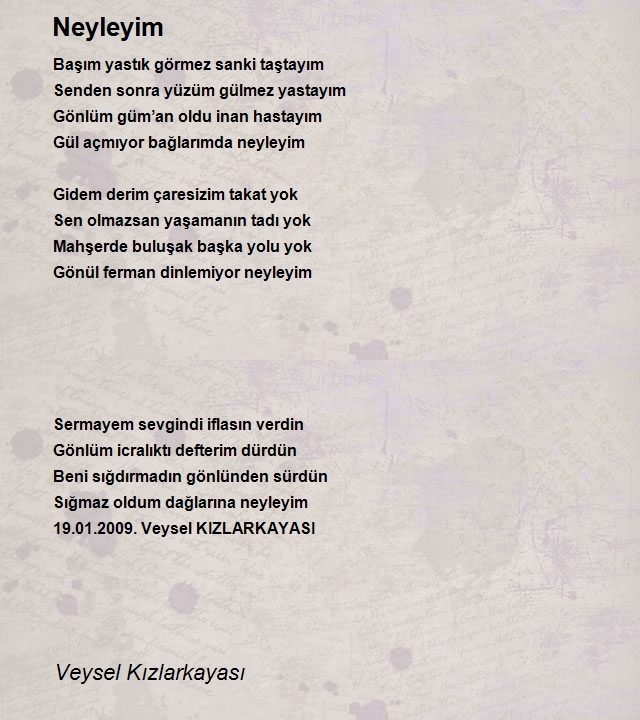 Neyleyim

Başım yastık görmez sanki taştayım
Senden sonra yüzüm gülmez yastayım
Gönlüm güm'an oldu inan hastayım
Gül açmıyor bağlarımda neyleyim

Gidem derim çaresizim takat yok
Sen olmazsan yaşamanın tadı yok
Mahşerde buluşak başka yolu yok
Gönül ferman dinlemiyor neyleyim

Sermayem sevgindi iflasın verdin
Gönlüm icralıktı defterim dürdün
Beni sığdırmadın gönlünden sürdün
Sığmaz oldum dağlarına neyleyim
19.01.2009. Veysel KIZLARKAYASI

Veysel Kızlarkayası